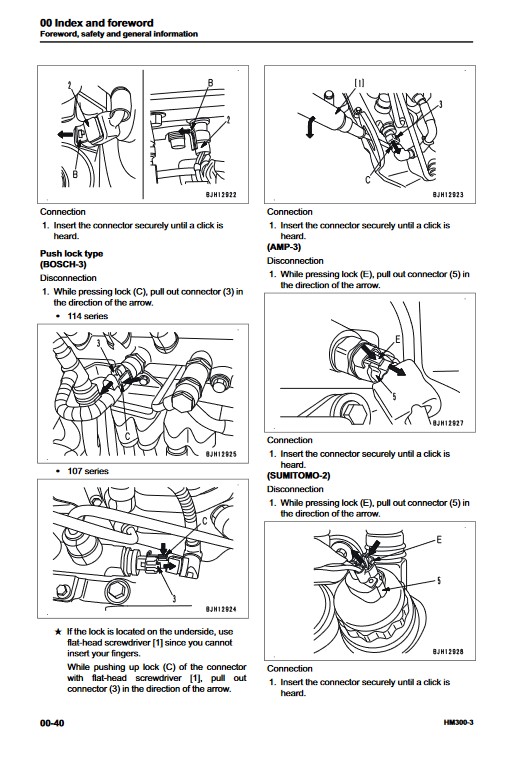 00 Index and foreword
Foreword, safety and general information

2
B
B
2
BJH12922

Connection
1. Insert the connector securely until a click is heard.

Push lock type
(BOSCH-3)
Disconnection
1. While pressing lock (C), pull out connector (3) in the direction of the arrow.
• 114 series

3
C
BJH12925

• 107 series

C
3
BJH12924

★ If the lock is located on the underside, use flat-head screwdriver [1] since you cannot insert your fingers.
While pushing up lock (C) of the connector with flat-head screwdriver [1], pull out connector (3) in the direction of the arrow.

[1]
3
C
BJH12923

Connection
1. Insert the connector securely until a click is heard.
(AMP-3)
Disconnection
1. While pressing lock (E), pull out connector (5) in the direction of the arrow.

E
5
BJH12927

Connection
1. Insert the connector securely until a click is heard.
(SUMITOMO-2)
Disconnection
1. While pressing lock (E), pull out connector (5) in the direction of the arrow.

E
5
BJH12928

Connection
1. Insert the connector securely until a click is heard.

00-40
HM300-3